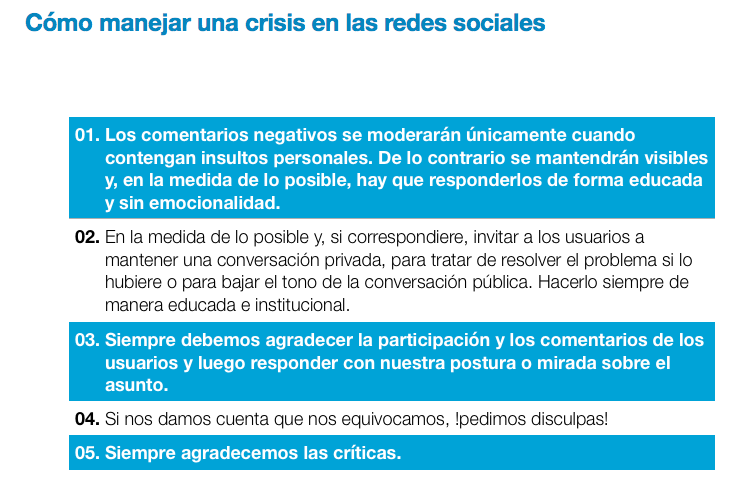 Cómo manejar una crisis en las redes sociales

01. Los comentarios negativos se moderarán únicamente cuando contengan insultos personales. De lo contrario se mantendrán visibles y, en la medida de lo posible, hay que responderlos de forma educada y sin emocionalidad.

02. En la medida de lo posible y, si correspondiere, invitar a los usuarios a mantener una conversación privada, para tratar de resolver el problema si lo hubiere o para bajar el tono de la conversación pública. Hacerlo siempre de manera educada e institucional.

03. Siempre debemos agradecer la participación y los comentarios de los usuarios y luego responder con nuestra postura o mirada sobre el asunto.

04. Si nos damos cuenta que nos equivocamos, !pedimos disculpas!

05. Siempre agradecemos las críticas.